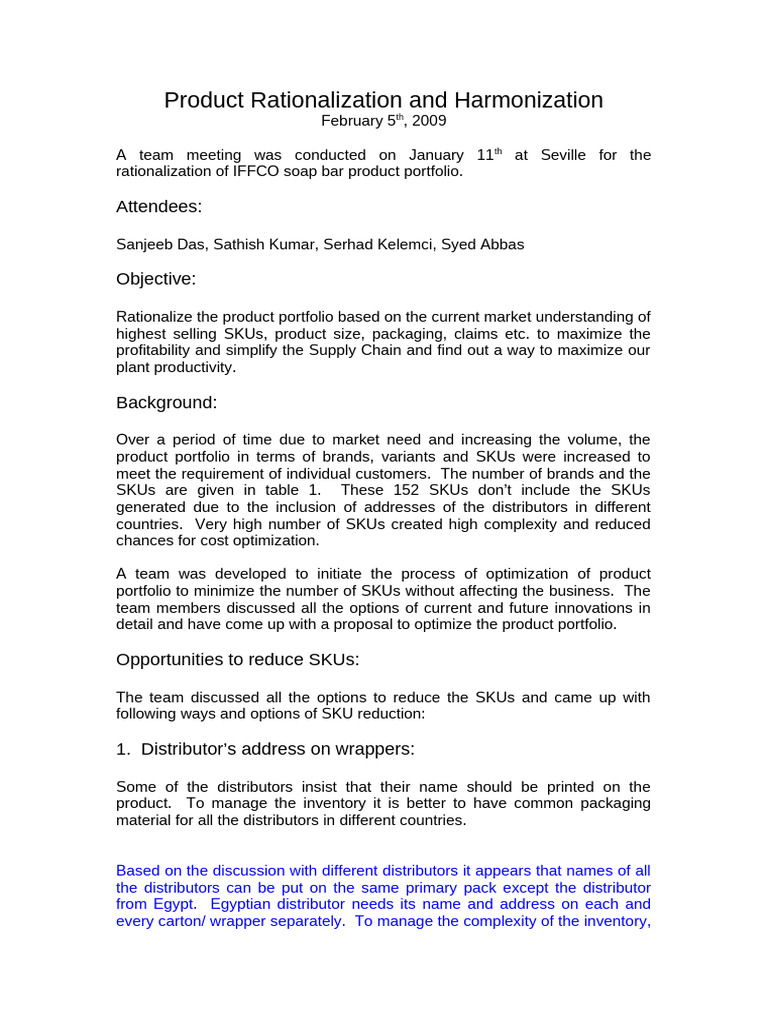 Product Rationalization and Harmonization
February 5$^{th}$, 2009

A team meeting was conducted on January 11$^{th}$ at Seville for the rationalization of IFFCO soap bar product portfolio.

Attendees:

Sanjeeb Das, Sathish Kumar, Serhad Kelemci, Syed Abbas

Objective:

Rationalize the product portfolio based on the current market understanding of highest selling SKUs, product size, packaging, claims etc. to maximize the profitability and simplify the Supply Chain and find out a way to maximize our plant productivity.

Background:

Over a period of time due to market need and increasing the volume, the product portfolio in terms of brands, variants and SKUs were increased to meet the requirement of individual customers. The number of brands and the SKUs are given in table 1. These 152 SKUs don't include the SKUs generated due to the inclusion of addresses of the distributors in different countries. Very high number of SKUs created high complexity and reduced chances for cost optimization.

A team was developed to initiate the process of optimization of product portfolio to minimize the number of SKUs without affecting the business. The team members discussed all the options of current and future innovations in detail and have come up with a proposal to optimize the product portfolio.

Opportunities to reduce SKUs:

The team discussed all the options to reduce the SKUs and came up with following ways and options of SKU reduction:

1. Distributor's address on wrappers:

Some of the distributors insist that their name should be printed on the product. To manage the inventory it is better to have common packaging material for all the distributors in different countries.

Based on the discussion with different distributors it appears that names of all the distributors can be put on the same primary pack except the distributor from Egypt. Egyptian distributor needs its name and address on each and every carton/ wrapper separately. To manage the complexity of the inventory,